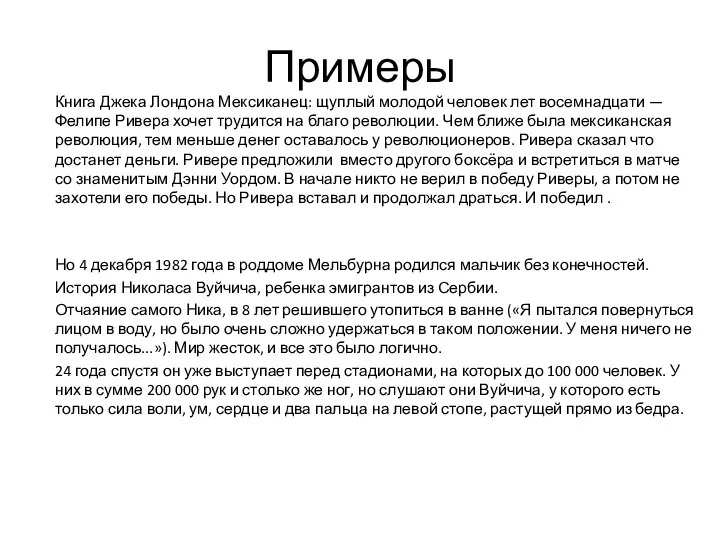 Примеры

Книга Джека Лондона Мексиканец: щуплый молодой человек лет восемнадцати — Фелипе Ривера хочет трудится на благо революции. Чем ближе была мексиканская революция, тем меньше денег оставалось у революционеров. Ривера сказал что достанет деньги. Ривере предложили вместо другого боксёра и встретиться в матче со знаменитым Дэнни Уордом. В начале никто не верил в победу Риверы, а потом не захотели его победы. Но Ривера вставал и продолжал драться. И победил .

Но 4 декабря 1982 года в роддоме Мельбурна родился мальчик без конечностей.

История Николаса Вуйчича, ребенка эмигрантов из Сербии.

Отчаяние самого Ника, в 8 лет решившего утопиться в ванне («Я пытался повернуться лицом в воду, но было очень сложно удержаться в таком положении. У меня ничего не получалось…»). Мир жесток, и все это было логично.

24 года спустя он уже выступает перед стадионами, на которых до 100 000 человек. У них в сумме 200 000 рук и столько же ног, но слушают они Вуйчича, у которого есть только сила воли, ум, сердце и два пальца на левой стопе, растущей прямо из бедра.